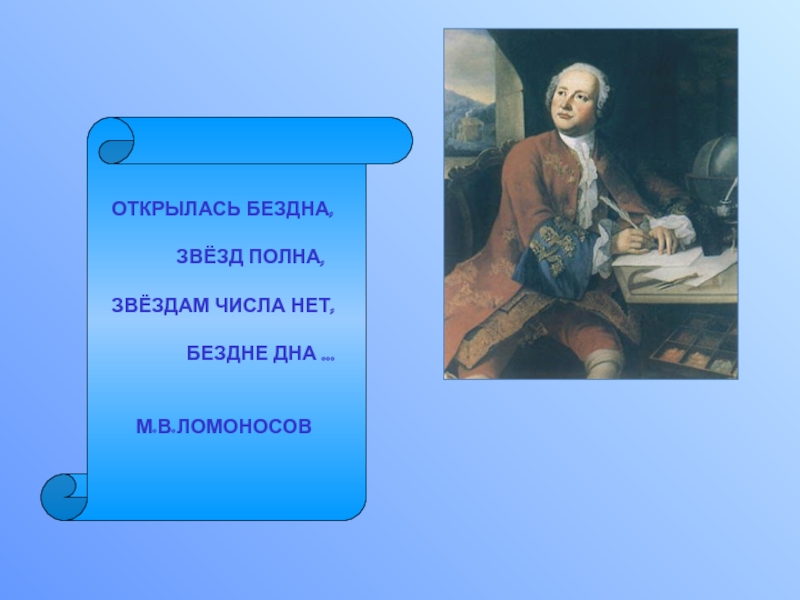 ОТКРЫЛАСЬ БЕЗДНА,

ЗВЁЗД ПОЛНА,

ЗВЁЗДАМ ЧИСЛА НЕТ,

БЕЗДНЕ ДНА …

М.В.ЛОМОНОСОВ